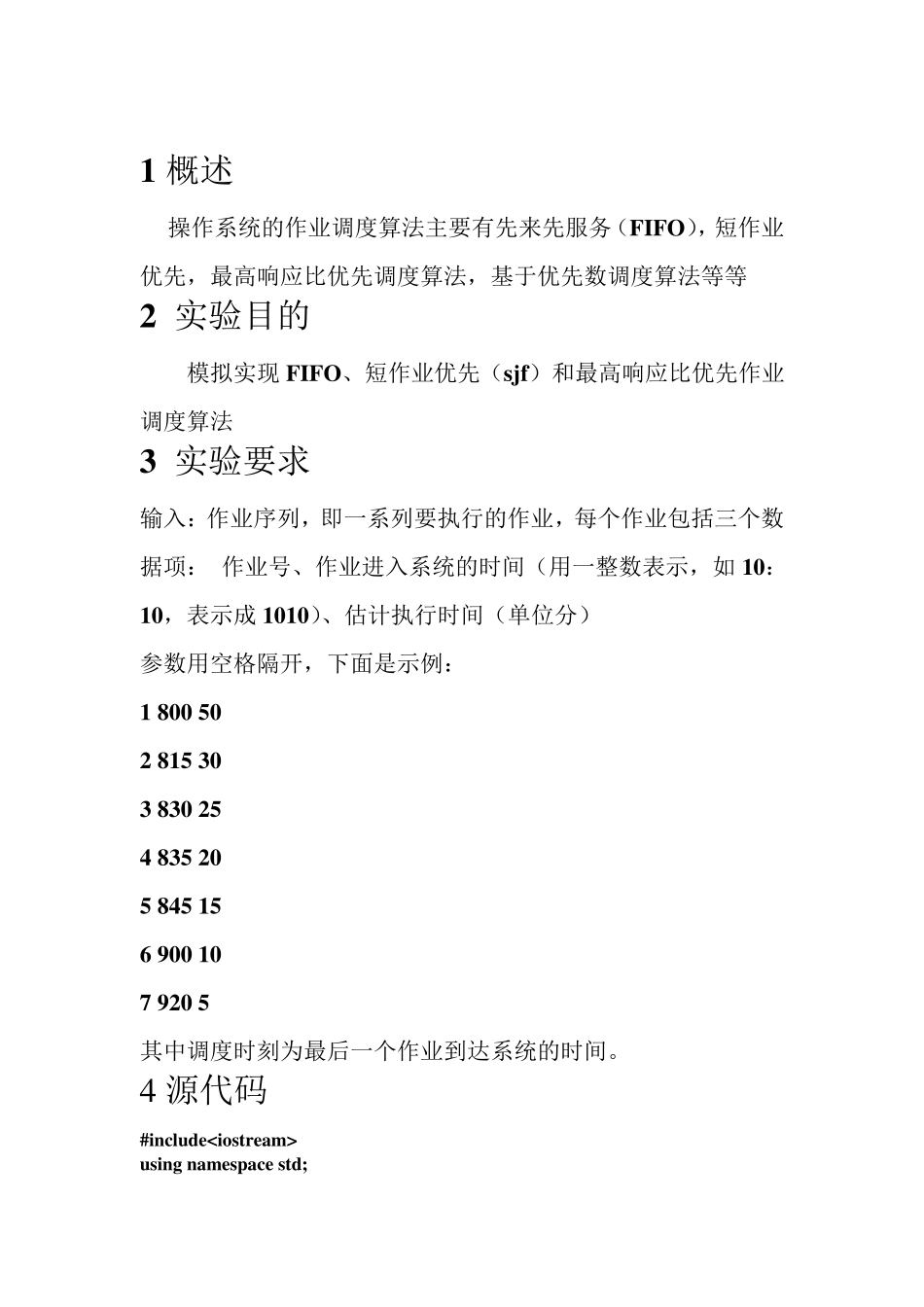 1 概述

操作系统的作业调度算法主要有先来先服务（FIFO），短作业优先，最高响应比优先调度算法，基于优先数调度算法等等

2 实验目的

模拟实现 FIFO、短作业优先（sjf）和最高响应比优先作业调度算法

3 实验要求

输入：作业序列，即一系列要执行的作业，每个作业包括三个数据项： 作业号、作业进入系统的时间（用一整数表示，如 10：10，表示成 1010）、估计执行时间（单位分）

参数用空格隔开，下面是示例：

1 800 50

2 815 30

3 830 25

4 835 20

5 845 15

6 900 10

7 920 5

其中调度时刻为最后一个作业到达系统的时间。

4 源代码

#include<iostream>
using namespace std;